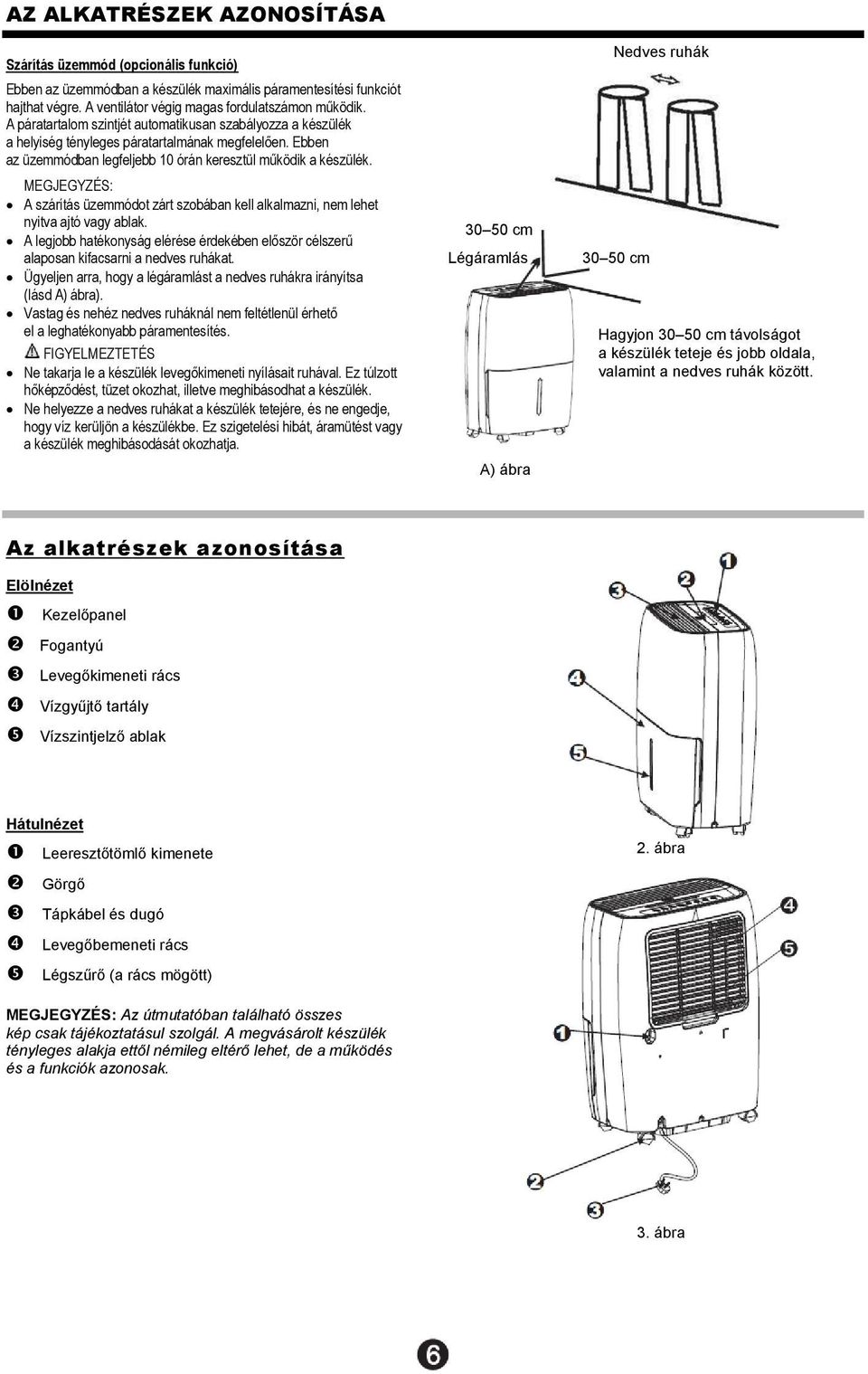 AZ ALKATRÉSZEK AZONOSÍTÁSA

Szárítás üzemmód (opcionális funkció)

Ebben az üzemmódban a készülék maximális páramentesítési funkciót hajthat végre. A ventilátor végig magas fordulatszámon működik. A páratartalom szintjét automatikusan szabályozza a készülék a helyiség tényleges páratartalmának megfelelően. Ebben az üzemmódban legfeljebb 10 órán keresztül működik a készülék.

MEGJEGYZÉS:
- A szárítás üzemmódot zárt szobában kell alkalmazni, nem lehet nyitva ajtó vagy ablak.
- A legjobb hatékonyság elérése érdekében először célszerű alaposan kifacsarni a nedves ruhákat.
- Ügyeljen arra, hogy a légáramlást a nedves ruhákra irányítsa (lásd A) ábra).
- Vastag és nehéz nedves ruháknál nem feltétlenül érhető el a leghatékonyabb páramentesítés.

FIGYELMEZTETÉS
- Ne takarja le a készülék levegőkimeneti nyílásait ruhával. Ez túlzott hőképződést, tüzet okozhat, illetve meghibásodhat a készülék.
- Ne helyezze a nedves ruhákat a készülék tetejére, és ne engedje, hogy víz kerüljön a készülékbe. Ez szigetelési hibát, áramütést vagy a készülék meghibásodását okozhatja.

Nedves ruhák
30–50 cm
Légáramlás
30–50 cm
Hagyjon 30–50 cm távolságot a készülék teteje és jobb oldala, valamint a nedves ruhák között.
A) ábra

Az alkatrészek azonosítása

Elölnézet
❶ Kezelőpanel
❷ Fogantyú
❸ Levegőkimeneti rács
❹ Vízgyűjtő tartály
❺ Vízszintjelző ablak

Hátulnézet
❶ Leeresztőtömlő kimenete
❷ Görgő
❸ Tápkábel és dugó
❹ Levegőbemeneti rács
❺ Légszűrő (a rács mögött)

MEGJEGYZÉS: Az útmutatóban található összes kép csak tájékoztatásul szolgál. A megvásárolt készülék tényleges alakja ettől némileg eltérő lehet, de a működés és a funkciók azonosak.

2. ábra
3. ábra

6